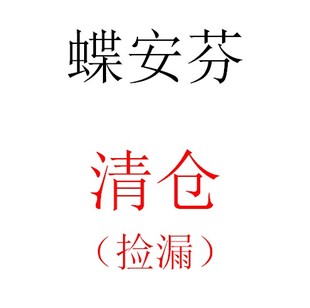 蝶安芬

清仓
（捡漏）